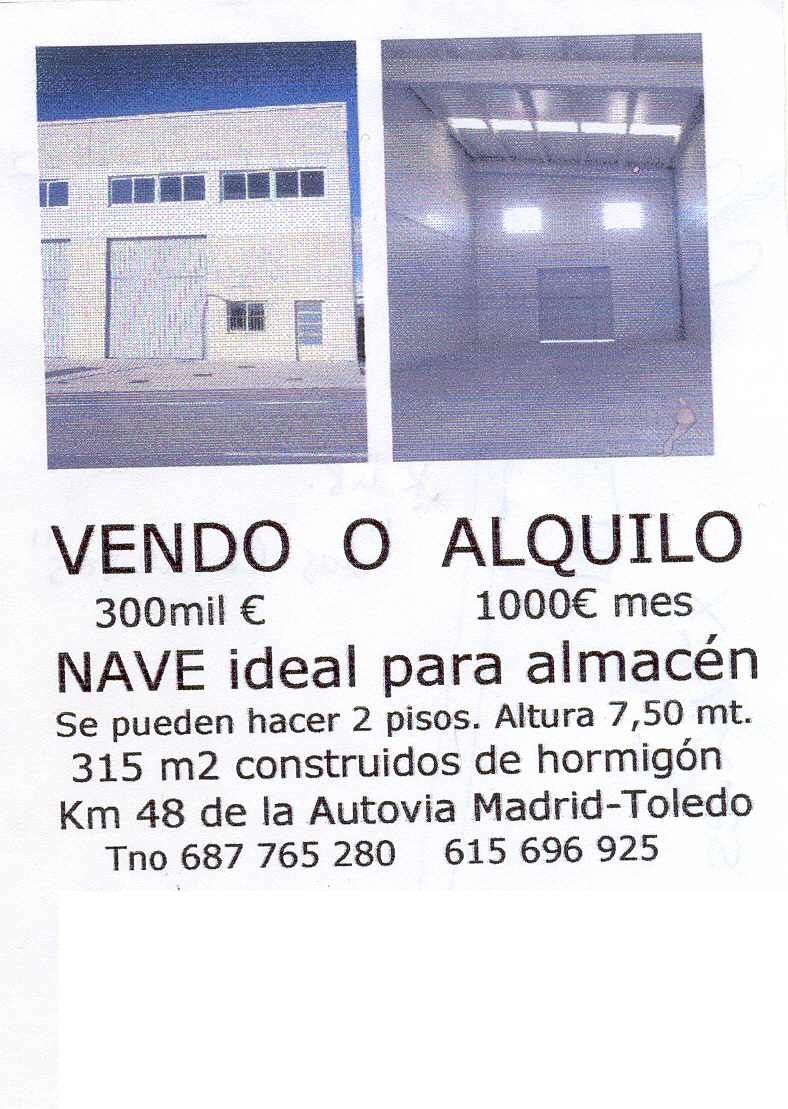 VENDO O ALQUILO

300mil €   1000€ mes

NAVE ideal para almacén

Se pueden hacer 2 pisos. Altura 7,50 mt.

315 m2 construidos de hormigón

Km 48 de la Autovia Madrid-Toledo

Tno 687 765 280   615 696 925